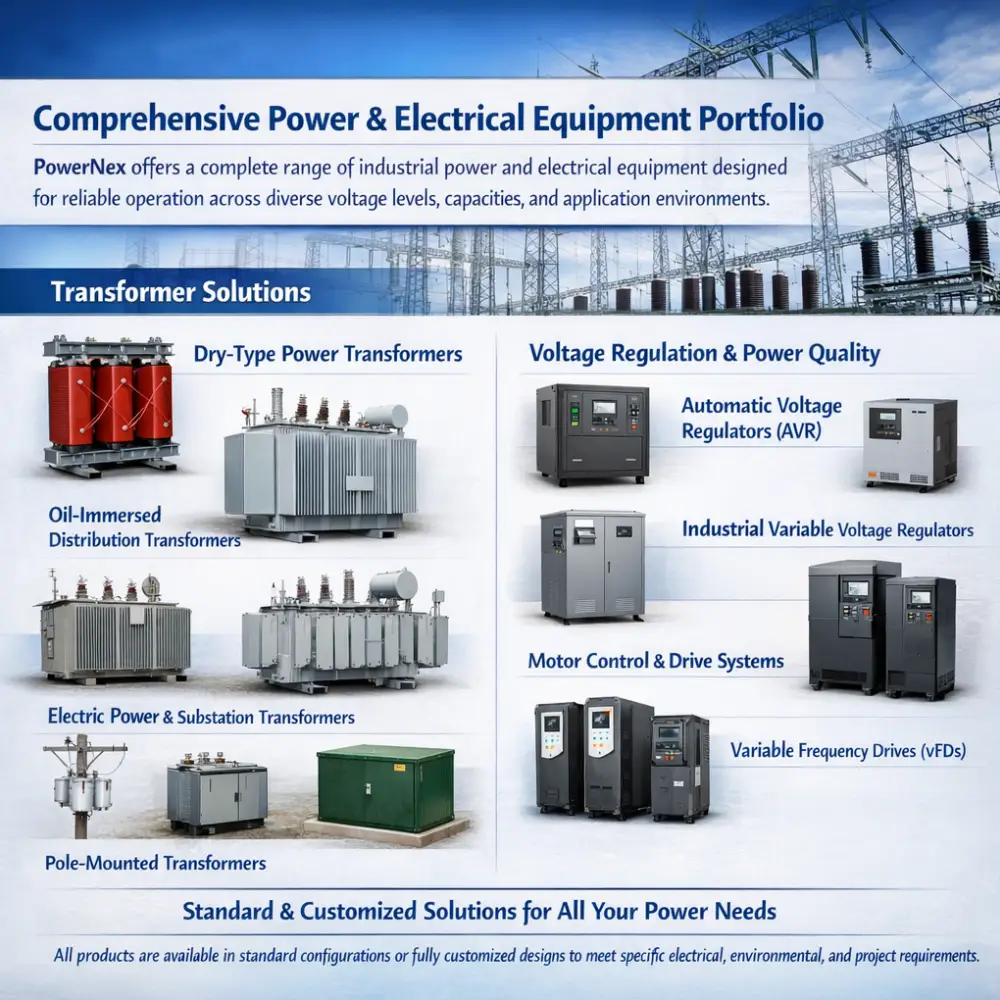 Comprehensive Power & Electrical Equipment Portfolio

PowerNex offers a complete range of industrial power and electrical equipment designed for reliable operation across diverse voltage levels, capacities, and application environments.

Transformer Solutions

Dry-Type Power Transformers

Oil-Immersed Distribution Transformers

Electric Power & Substation Transformers

Pole-Mounted Transformers

Voltage Regulation & Power Quality

Automatic Voltage Regulators (AVR)

Industrial Variable Voltage Regulators

Motor Control & Drive Systems

Variable Frequency Drives (vFDs)

Standard & Customized Solutions for All Your Power Needs

All products are available in standard configurations or fully customized designs to meet specific electrical, environmental, and project requirements.